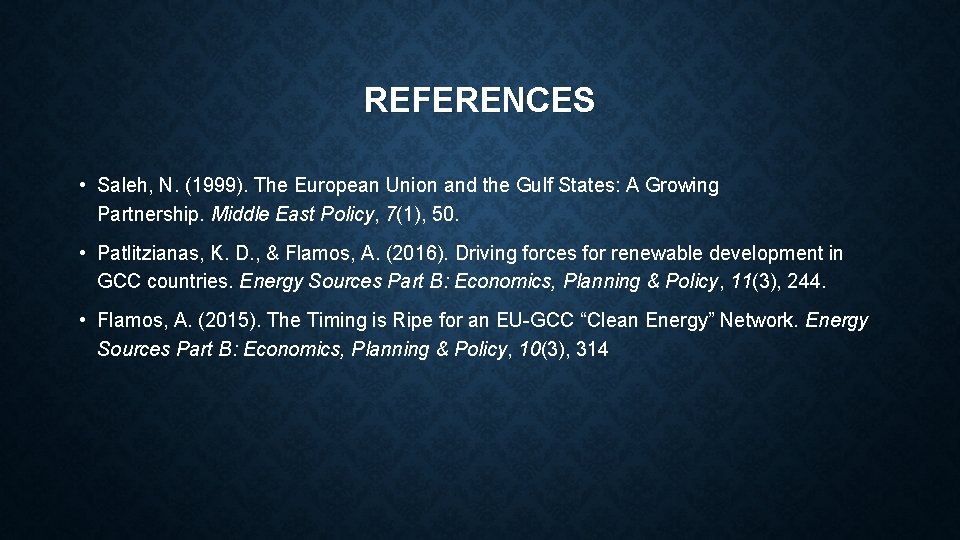 REFERENCES

• Saleh, N. (1999). The European Union and the Gulf States: A Growing Partnership. Middle East Policy, 7(1), 50.

• Patlitzianas, K. D., & Flamos, A. (2016). Driving forces for renewable development in GCC countries. Energy Sources Part B: Economics, Planning & Policy, 11(3), 244.

• Flamos, A. (2015). The Timing is Ripe for an EU-GCC “Clean Energy” Network. Energy Sources Part B: Economics, Planning & Policy, 10(3), 314